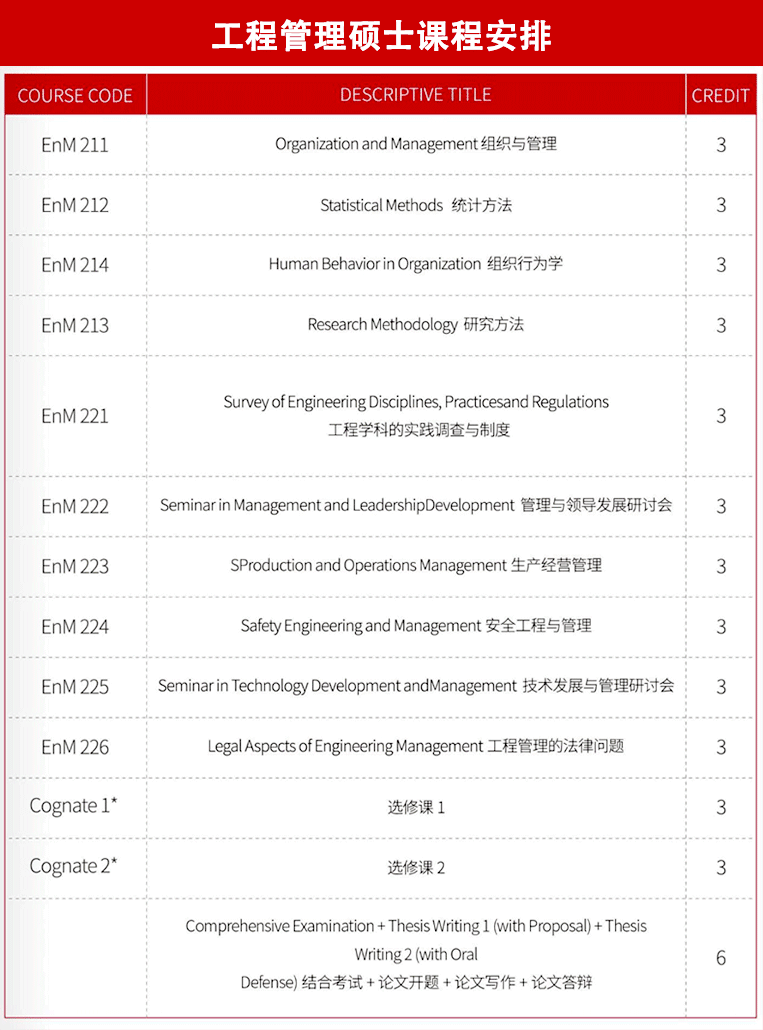 工程管理硕士课程安排

| COURSE CODE | DESCRIPTIVE TITLE | CREDIT |
|---|---|---|
| EnM 211 | Organization and Management 组织与管理 | 3 |
| EnM 212 | Statistical Methods 统计方法 | 3 |
| EnM 214 | Human Behavior in Organization 组织行为学 | 3 |
| EnM 213 | Research Methodology 研究方法 | 3 |
| EnM 221 | Survey of Engineering Disciplines, Practicesand Regulations 工程学科的实践调查与制度 | 3 |
| EnM 222 | Seminar in Management and LeadershipDevelopment 管理与领导发展研讨会 | 3 |
| EnM 223 | SProduction and Operations Management 生产经营管理 | 3 |
| EnM 224 | Safety Engineering and Management 安全工程与管理 | 3 |
| EnM 225 | Seminar in Technology Development andManagement 技术发展与管理研讨会 | 3 |
| EnM 226 | Legal Aspects of Engineering Management 工程管理的法律问题 | 3 |
| Cognate 1* | 选修课 1 | 3 |
| Cognate 2* | 选修课 2 | 3 |
| | Comprehensive Examination + Thesis Writing 1 (with Proposal) + Thesis Writing 2 (with Oral Defense) 结合考试 + 论文开题 + 论文写作 + 论文答辩 | 6 |